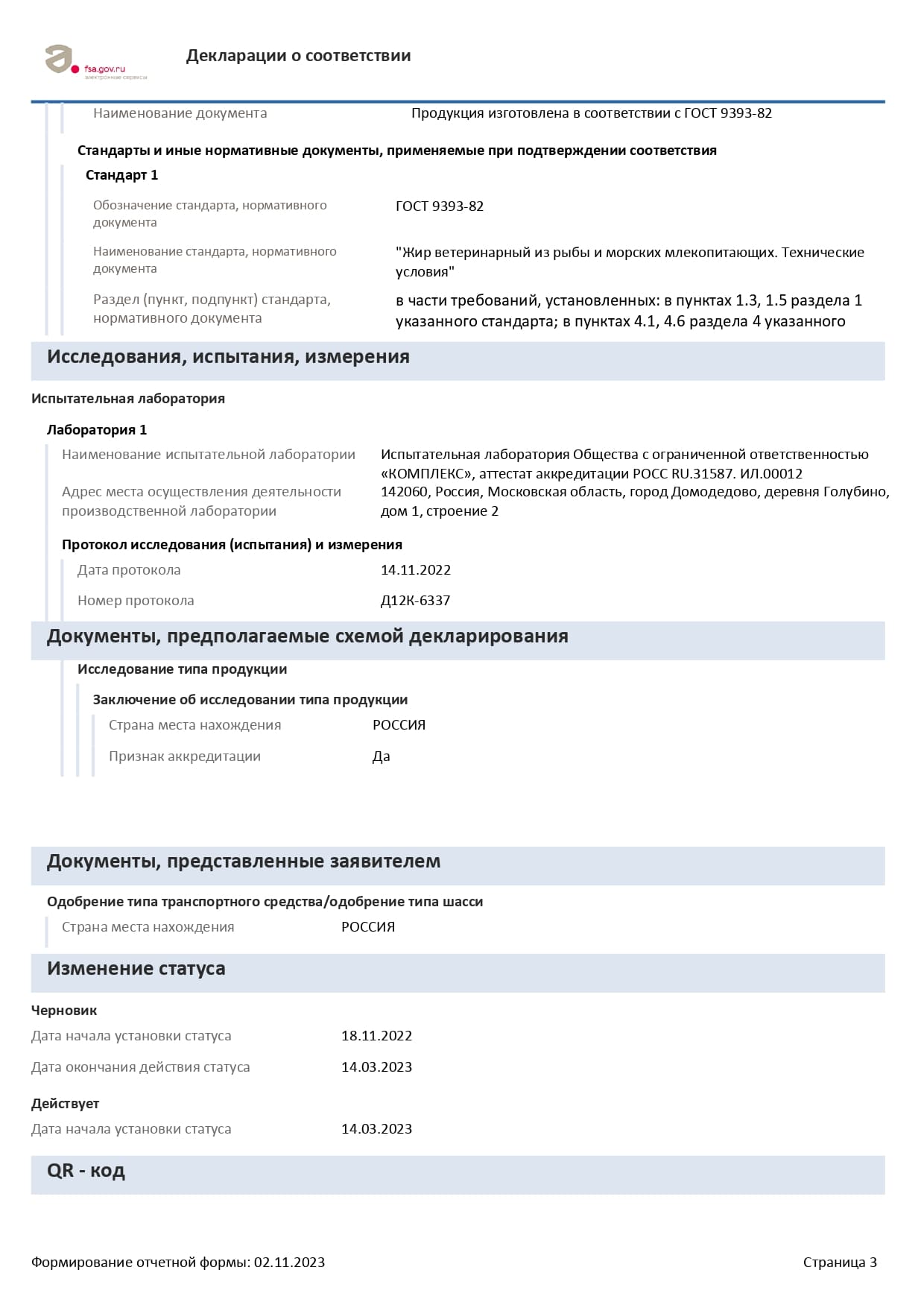 fsa.gov.ru
электронные сервисы

Декларации о соответствии

Наименование документа
Продукция изготовлена в соответствии с ГОСТ 9393-82

Стандарты и иные нормативные документы, применяемые при подтверждении соответствия

Стандарт 1

Обозначение стандарта, нормативного документа
ГОСТ 9393-82

Наименование стандарта, нормативного документа
"Жир ветеринарный из рыбы и морских млекопитающих. Технические условия"

Раздел (пункт, подпункт) стандарта, нормативного документа
в части требований, установленных: в пунктах 1.3, 1.5 раздела 1 указанного стандарта; в пунктах 4.1, 4.6 раздела 4 указанного

Исследования, испытания, измерения

Испытательная лаборатория

Лаборатория 1

Наименование испытательной лаборатории
Испытательная лаборатория Общества с ограниченной ответственностью «КОМПЛЕКС», аттестат аккредитации РОСС RU.31587. ИЛ.00012

Адрес места осуществления деятельности производственной лаборатории
142060, Россия, Московская область, город Домодедово, деревня Голубино, дом 1, строение 2

Протокол исследования (испытания) и измерения

Дата протокола
14.11.2022

Номер протокола
Д12К-6337

Документы, предполагаемые схемой декларирования

Исследование типа продукции

Заключение об исследовании типа продукции

Страна места нахождения
РОССИЯ

Признак аккредитации
Да

Документы, представленные заявителем

Одобрение типа транспортного средства/одобрение типа шасси

Страна места нахождения
РОССИЯ

Изменение статуса

Черновик

Дата начала установки статуса
18.11.2022

Дата окончания действия статуса
14.03.2023

Действует

Дата начала установки статуса
14.03.2023

QR - код

Формирование отчетной формы: 02.11.2023
Страница 3